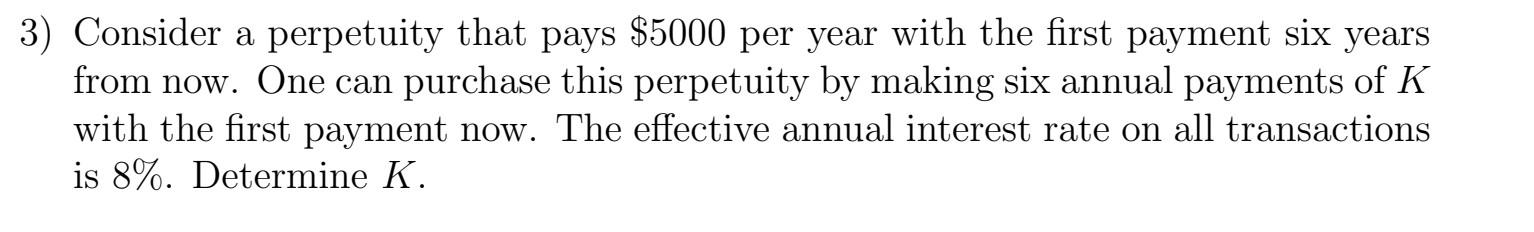 3) Consider a perpetuity that pays \$5000 per year with the first payment six years from now. One can purchase this perpetuity by making six annual payments of $K$ with the first payment now. The effective annual interest rate on all transactions is 8%. Determine $K$.